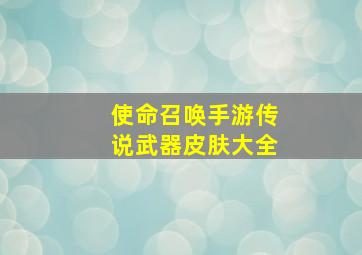 使命召唤手游传说武器皮肤大全